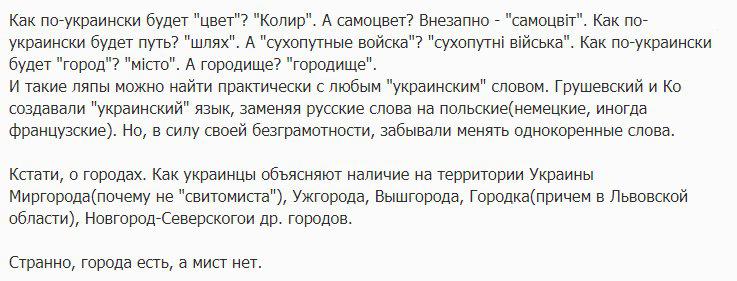 Как по-украински будет "цвет"? "Колир". А самоцвет? Внезапно - "самоцвіт". Как по-украински будет путь? "шлях". А "сухопутные войска"? "сухопутні війська". Как по-украински будет "город"? "місто". А городище? "городище".
И такие ляпы можно найти практически с любым "украинским" словом. Грушевский и Ко создавали "украинский" язык, заменяя русские слова на польские(немецкие, иногда французские). Но, в силу своей безграмотности, забывали менять однокоренные слова.

Кстати, о городах. Как украинцы объясняют наличие на территории Украины Миргорода(почему не "свитомиста"), Ужгорода, Вышгорода, Городка(причем в Львовской области), Новгород-Северскогои др. городов.

Странно, города есть, а мист нет.